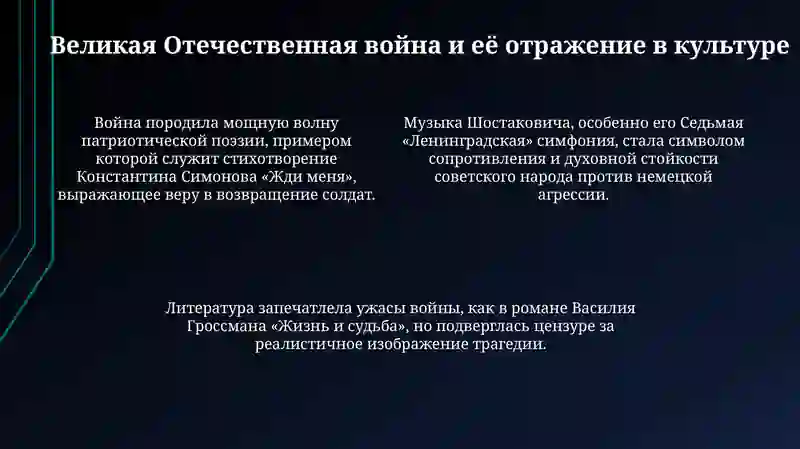 Великая Отечественная война и её отражение в культуре

Война породила мощную волну патриотической поэзии, примером которой служит стихотворение Константина Симонова «Жди меня», выражающее веру в возвращение солдат.

Музыка Шостаковича, особенно его Седьмая «Ленинградская» симфония, стала символом сопротивления и духовной стойкости советского народа против немецкой агрессии.

Литература запечатлела ужасы войны, как в романе Василия Гроссмана «Жизнь и судьба», но подверглась цензуре за реалистичное изображение трагедии.